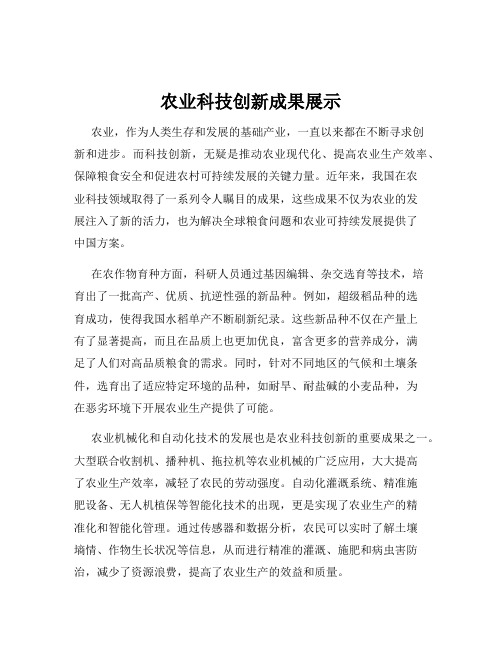 农业科技创新成果展示

农业，作为人类生存和发展的基础产业，一直以来都在不断寻求创新和进步。而科技创新，无疑是推动农业现代化、提高农业生产效率、保障粮食安全和促进农村可持续发展的关键力量。近年来，我国在农业科技领域取得了一系列令人瞩目的成果，这些成果不仅为农业的发展注入了新的活力，也为解决全球粮食问题和农业可持续发展提供了中国方案。

在农作物育种方面，科研人员通过基因编辑、杂交选育等技术，培育出了一批高产、优质、抗逆性强的新品种。例如，超级稻品种的选育成功，使得我国水稻单产不断刷新纪录。这些新品种不仅在产量上有了显著提高，而且在品质上也更加优良，富含更多的营养成分，满足了人们对高品质粮食的需求。同时，针对不同地区的气候和土壤条件，选育出了适应特定环境的品种，如耐旱、耐盐碱的小麦品种，为在恶劣环境下开展农业生产提供了可能。

农业机械化和自动化技术的发展也是农业科技创新的重要成果之一。大型联合收割机、播种机、拖拉机等农业机械的广泛应用，大大提高了农业生产效率，减轻了农民的劳动强度。自动化灌溉系统、精准施肥设备、无人机植保等智能化技术的出现，更是实现了农业生产的精准化和智能化管理。通过传感器和数据分析，农民可以实时了解土壤墒情、作物生长状况等信息，从而进行精准的灌溉、施肥和病虫害防治，减少了资源浪费，提高了农业生产的效益和质量。